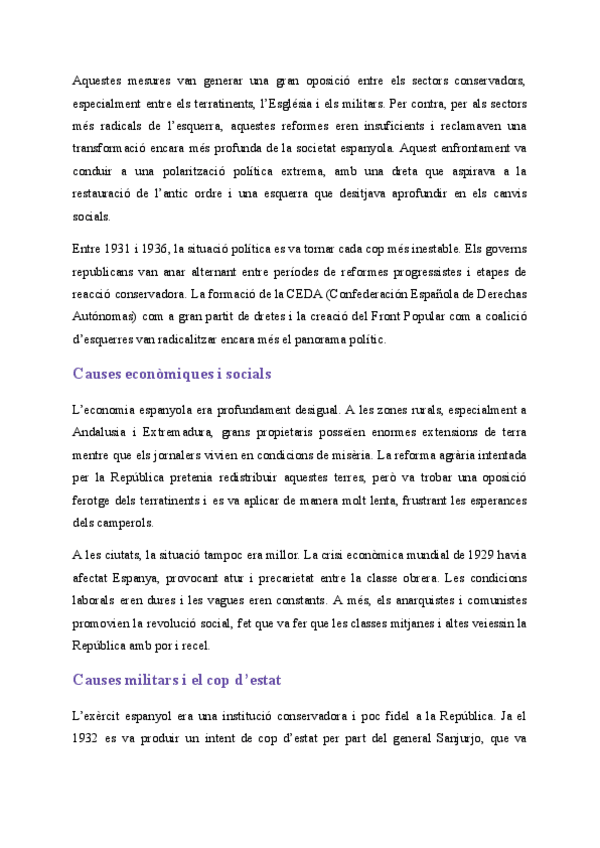 Aquestes mesures van generar una gran oposició entre els sectors conservadors, especialment entre els terratinents, l'Església i els militars. Per contra, per als sectors més radicals de l'esquerra, aquestes reformes eren insuficients i reclamaven una transformació encara més profunda de la societat espanyola. Aquest enfrontament va conduir a una polarització política extrema, amb una dreta que aspirava a la restauració de l'antic ordre i una esquerra que desitjava aprofundir en els canvis socials.

Entre 1931 i 1936, la situació política es va tornar cada cop més inestable. Els governs republicans van anar alternant entre períodes de reformes progressistes i etapes de reacció conservadora. La formació de la CEDA (Confederación Española de Derechas Autónomas) com a gran partit de dretes i la creació del Front Popular com a coalició d'esquerres van radicalitzar encara més el panorama polític.

Causes econòmiques i socials

L'economia espanyola era profundament desigual. A les zones rurals, especialment a Andalusia i Extremadura, grans propietaris posseïen enormes extensions de terra mentre que els jornalers vivien en condicions de misèria. La reforma agrària intentada per la República pretenia redistribuir aquestes terres, però va trobar una oposició ferotge dels terratinents i es va aplicar de manera molt lenta, frustrant les esperances dels camperols.

A les ciutats, la situació tampoc era millor. La crisi econòmica mundial de 1929 havia afectat Espanya, provocant atur i precarietat entre la classe obrera. Les condicions laborals eren dures i les vagues eren constants. A més, els anarquistes i comunistes promovien la revolució social, fet que va fer que les classes mitjanes i altes veiessin la República amb por i recel.

Causes militars i el cop d'estat

L'exèrcit espanyol era una institució conservadora i poc fidel a la República. Ja el 1932 es va produir un intent de cop d'estat per part del general Sanjurjo, que va